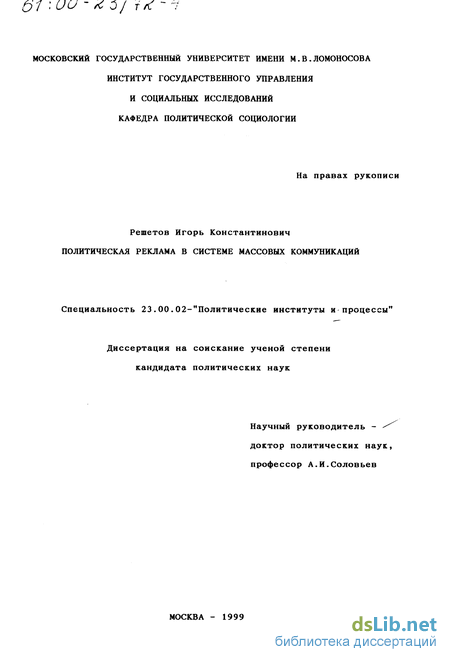 61:00-23/72-4

МОСКОВСКИЙ ГОСУДАРСТВЕННЫЙ УНИВЕРСИТЕТ ИМЕНИ М.В.ЛОМОНОСОВА
ИНСТИТУТ ГОСУДАРСТВЕННОГО УПРАВЛЕНИЯ
И СОЦИАЛЬНЫХ ИССЛЕДОВАНИЙ
КАФЕДРА ПОЛИТИЧЕСКОЙ СОЦИОЛОГИИ

На правах рукописи

Решетов Игорь Константинович
ПОЛИТИЧЕСКАЯ РЕКЛАМА В СИСТЕМЕ МАССОВЫХ КОММУНИКАЦИЙ

Специальность 23.00.02-"Политические институты и процессы"

Диссертация на соискание ученой степени
кандидата политических наук

Научный руководитель -
доктор политических наук,
профессор А.И.Соловьев

МОСКВА - 1999

dsLib.net
библиотека диссертаций